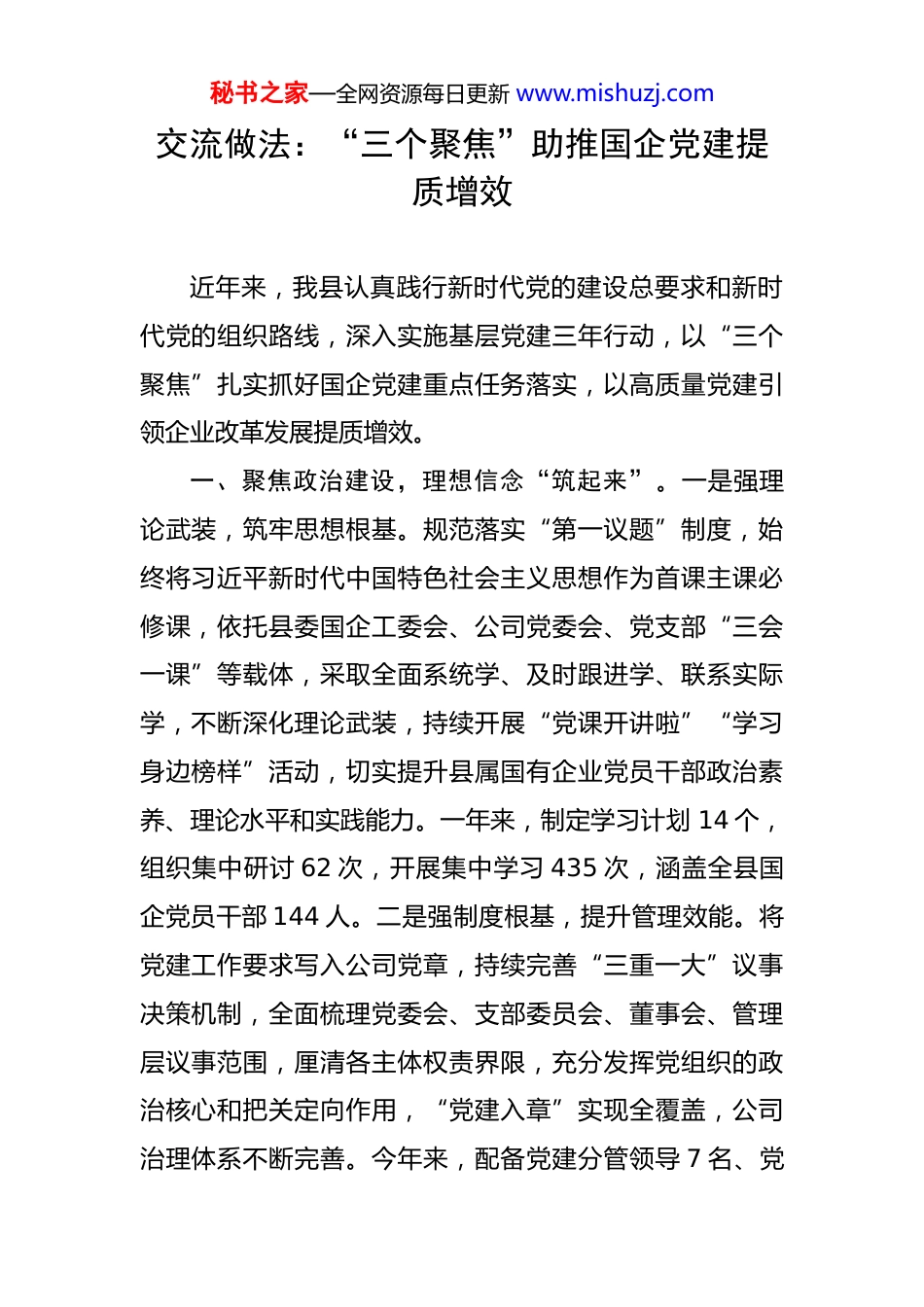 秘书之家—全网资源每日更新 www.mishuzj.com

交流做法：“三个聚焦”助推国企党建提质增效

近年来，我县认真践行新时代党的建设总要求和新时代党的组织路线，深入实施基层党建三年行动，以“三个聚焦”扎实抓好国企党建重点任务落实，以高质量党建引领企业改革发展提质增效。

一、聚焦政治建设，理想信念“筑起来”。一是强理论武装，筑牢思想根基。规范落实“第一议题”制度，始终将习近平新时代中国特色社会主义思想作为首课主课必修课，依托县委国企工委会、公司党委会、党支部“三会一课”等载体，采取全面系统学、及时跟进学、联系实际学，不断深化理论武装，持续开展“党课开讲啦”“学习身边榜样”活动，切实提升县属国有企业党员干部政治素养、理论水平和实践能力。一年来，制定学习计划 14 个，组织集中研讨 62 次，开展集中学习 435 次，涵盖全县国企党员干部 144 人。二是强制度根基，提升管理效能。将党建工作要求写入公司党章，持续完善“三重一大”议事决策机制，全面梳理党委会、支部委员会、董事会、管理层议事范围，厘清各主体权责界限，充分发挥党组织的政治核心和把关定向作用，“党建入章”实现全覆盖，公司治理体系不断完善。今年来，配备党建分管领导 7 名、党